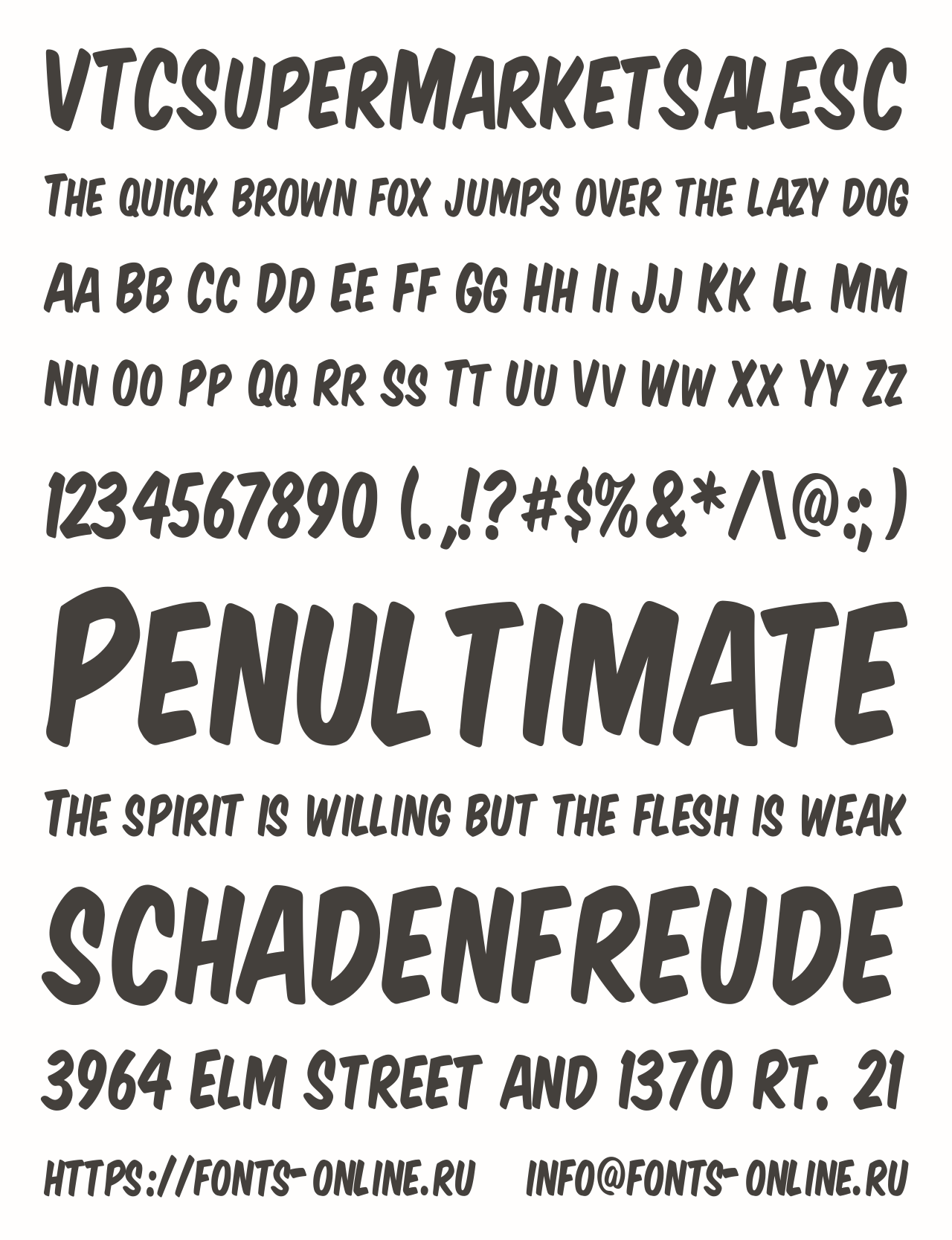 VTCSuperMarketSaleSC

The quick brown fox jumps over the lazy dog

Aa Bb Cc Dd Ee Ff Gg Hh Ii Jj Kk Ll Mm

Nn Oo Pp Qq Rr Ss Tt Uu Vv Ww Xx Yy Zz

1234567890 (.,!?#$%&*/\@:;)

Penultimate

The spirit is willing but the flesh is weak

Schadenfreude

3964 Elm Street and 1370 Rt. 21

https://fonts-online.ru info@fonts-online.ru